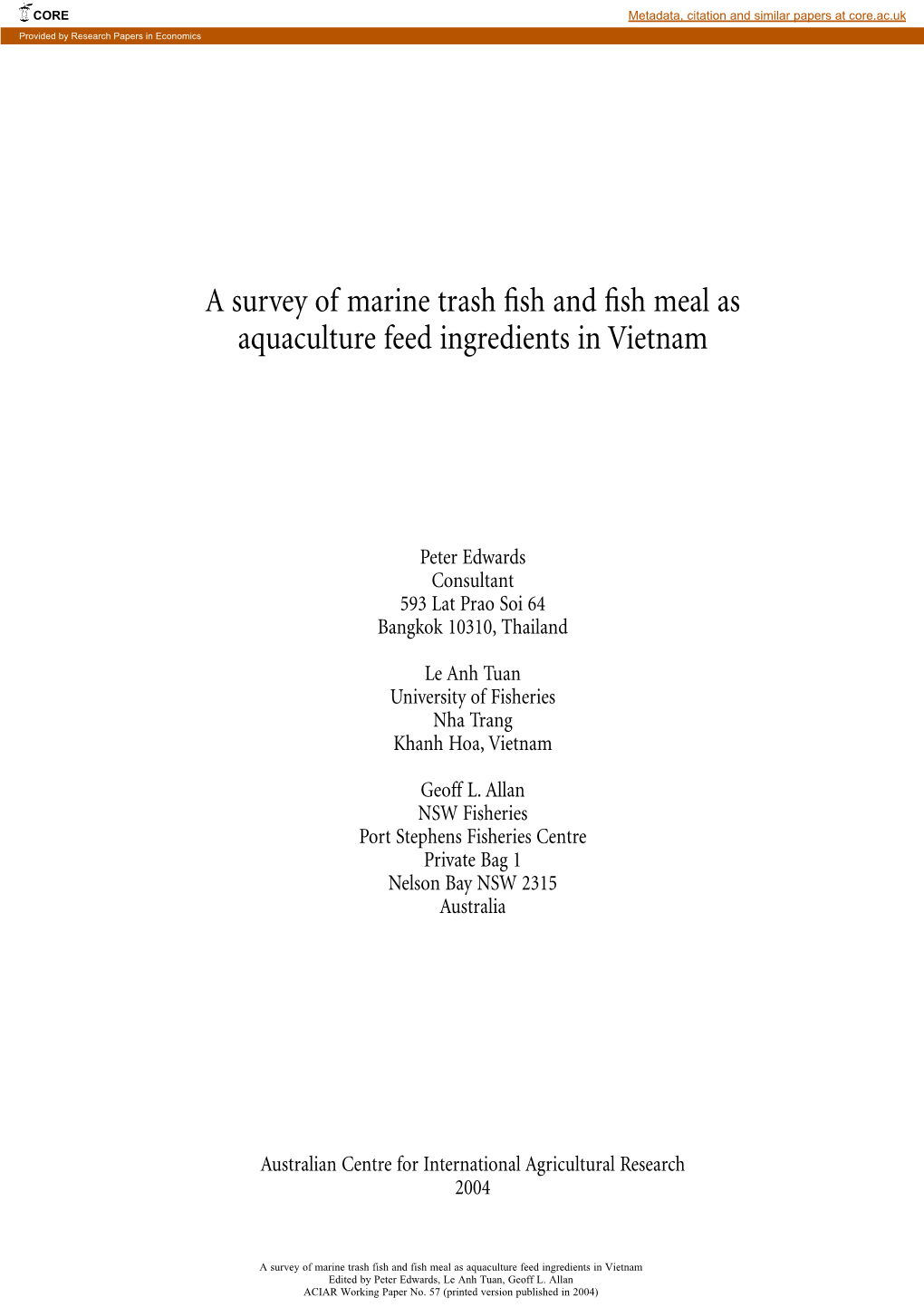 CORE

Metadata, citation and similar papers at core.ac.uk

Provided by Research Papers in Economics

A survey of marine trash fish and fish meal as aquaculture feed ingredients in Vietnam

Peter Edwards
Consultant
593 Lat Prao Soi 64
Bangkok 10310, Thailand

Le Anh Tuan
University of Fisheries
Nha Trang
Khanh Hoa, Vietnam

Geoff L. Allan
NSW Fisheries
Port Stephens Fisheries Centre
Private Bag 1
Nelson Bay NSW 2315
Australia

Australian Centre for International Agricultural Research
2004

A survey of marine trash fish and fish meal as aquaculture feed ingredients in Vietnam
Edited by Peter Edwards, Le Anh Tuan, Geoff L. Allan
ACIAR Working Paper No. 57 (printed version published in 2004)